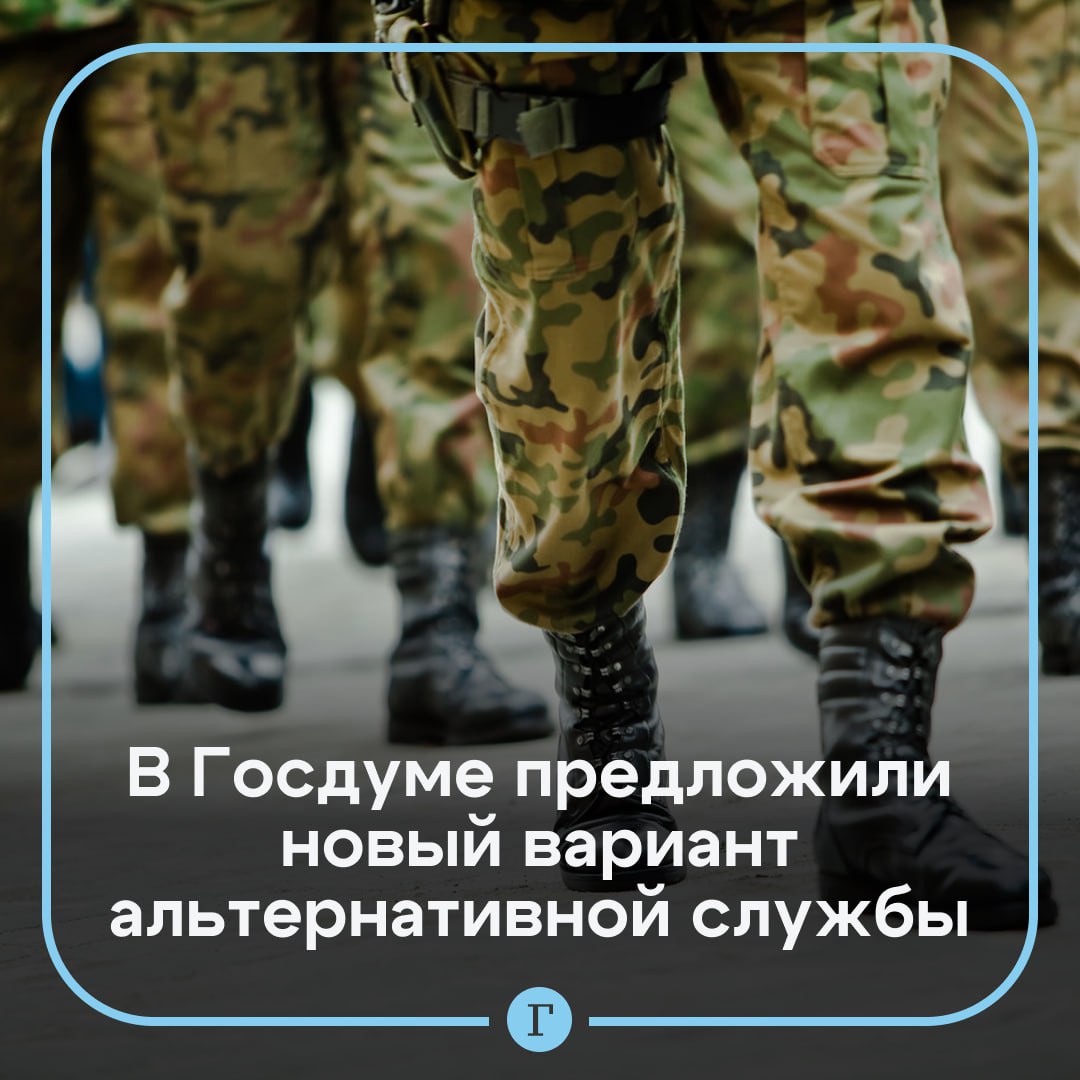 В Госдуме предложили новый вариант альтернативной службы

Г